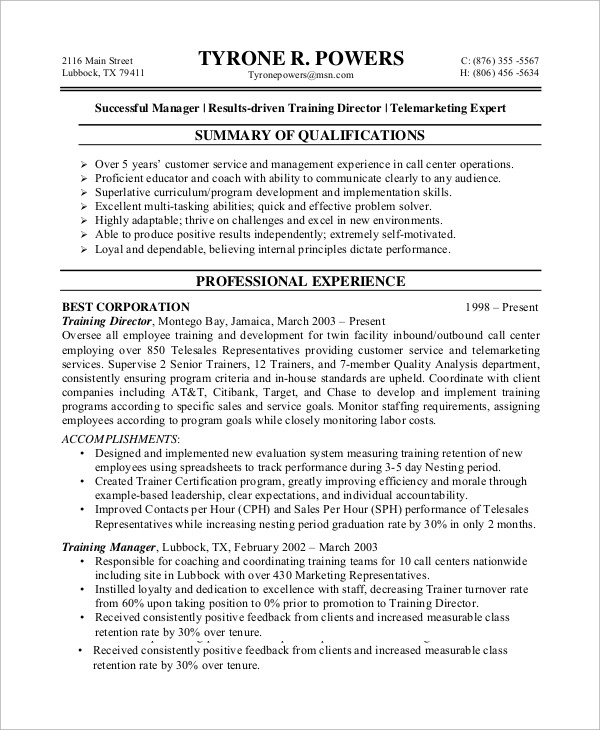 2116 Main Street
Lubbock, TX 79411

TYRONE R. POWERS
Tyronepowers@msn.com

C: (876) 355 -5567
H: (806) 456 -5634

Successful Manager | Results-driven Training Director | Telemarketing Expert

SUMMARY OF QUALIFICATIONS

➢ Over 5 years' customer service and management experience in call center operations.
➢ Proficient educator and coach with ability to communicate clearly to any audience.
➢ Superlative curriculum/program development and implementation skills.
➢ Excellent multi-tasking abilities; quick and effective problem solver.
➢ Highly adaptable; thrive on challenges and excel in new environments.
➢ Able to produce positive results independently; extremely self-motivated.
➢ Loyal and dependable, believing internal principles dictate performance.

PROFESSIONAL EXPERIENCE

BEST CORPORATION 1998 – Present
Training Director, Montego Bay, Jamaica, March 2003 – Present
Oversee all employee training and development for twin facility inbound/outbound call center employing over 850 Telesales Representatives providing customer service and telemarketing services. Supervise 2 Senior Trainers, 12 Trainers, and 7-member Quality Analysis department, consistently ensuring program criteria and in-house standards are upheld. Coordinate with client companies including AT&T, Citibank, Target, and Chase to develop and implement training programs according to specific sales and service goals. Monitor staffing requirements, assigning employees according to program goals while closely monitoring labor costs.
ACCOMPLISHMENTS:
• Designed and implemented new evaluation system measuring training retention of new employees using spreadsheets to track performance during 3-5 day Nesting period.
• Created Trainer Certification program, greatly improving efficiency and morale through example-based leadership, clear expectations, and individual accountability.
• Improved Contacts per Hour (CPH) and Sales Per Hour (SPH) performance of Telesales Representatives while increasing nesting period graduation rate by 30% in only 2 months.

Training Manager, Lubbock, TX, February 2002 – March 2003
• Responsible for coaching and coordinating training teams for 10 call centers nationwide including site in Lubbock with over 430 Marketing Representatives.
• Instilled loyalty and dedication to excellence with staff, decreasing Trainer turnover rate from 60% upon taking position to 0% prior to promotion to Training Director.
• Received consistently positive feedback from clients and increased measurable class retention rate by 30% over tenure.
• Received consistently positive feedback from clients and increased measurable class retention rate by 30% over tenure.